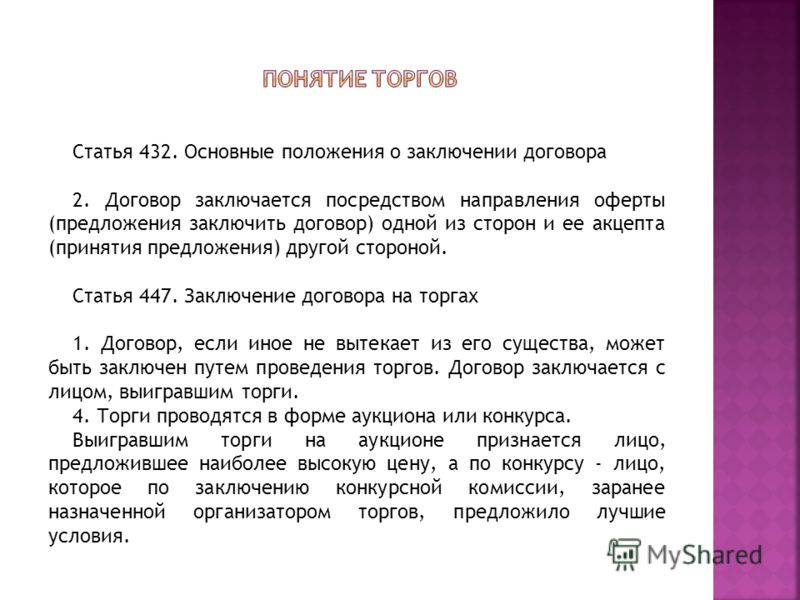 ПОНЯТИЕ ТОРГОВ

Статья 432. Основные положения о заключении договора

2. Договор заключается посредством направления оферты (предложения заключить договор) одной из сторон и ее акцепта (принятия предложения) другой стороной.

Статья 447. Заключение договора на торгах

1. Договор, если иное не вытекает из его существа, может быть заключен путем проведения торгов. Договор заключается с лицом, выигравшим торги.
4. Торги проводятся в форме аукциона или конкурса.
Выигравшим торги на аукционе признается лицо, предложившее наиболее высокую цену, а по конкурсу - лицо, которое по заключению конкурсной комиссии, заранее назначенной организатором торгов, предложило лучшие условия.

MyShared